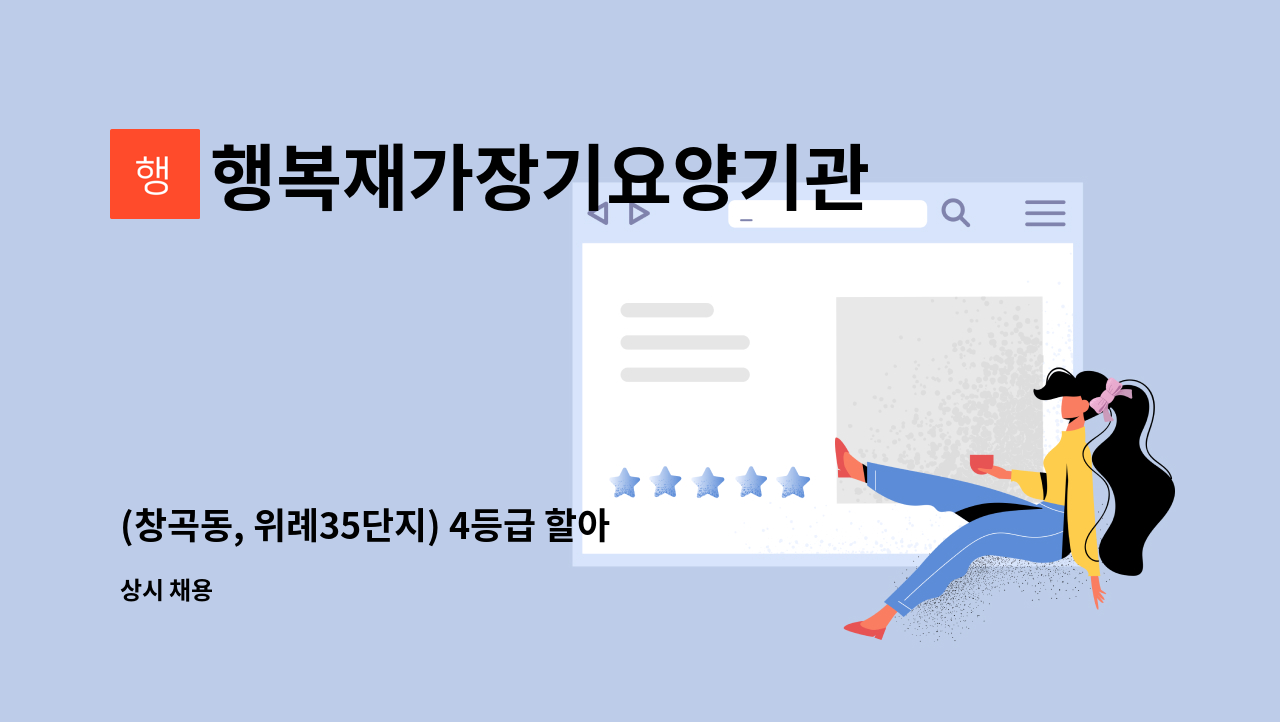 행

행복재가장기요양기관

(창곡동, 위례35단지) 4등급 할아

상시 채용